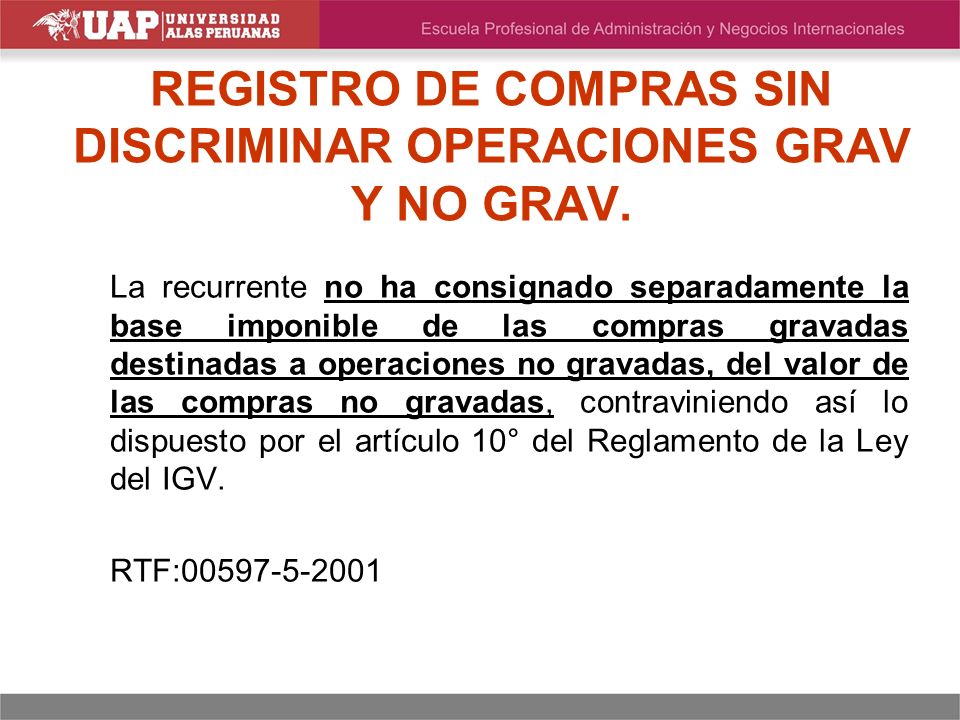 UAP UNIVERSIDAD ALAS PERUANAS

Escuela Profesional de Administración y Negocios Internacionales

REGISTRO DE COMPRAS SIN DISCRIMINAR OPERACIONES GRAV Y NO GRAV.

La recurrente no ha consignado separadamente la base imponible de las compras gravadas destinadas a operaciones no gravadas, del valor de las compras no gravadas, contraviniendo así lo dispuesto por el artículo 10° del Reglamento de la Ley del IGV.

RTF:00597-5-2001